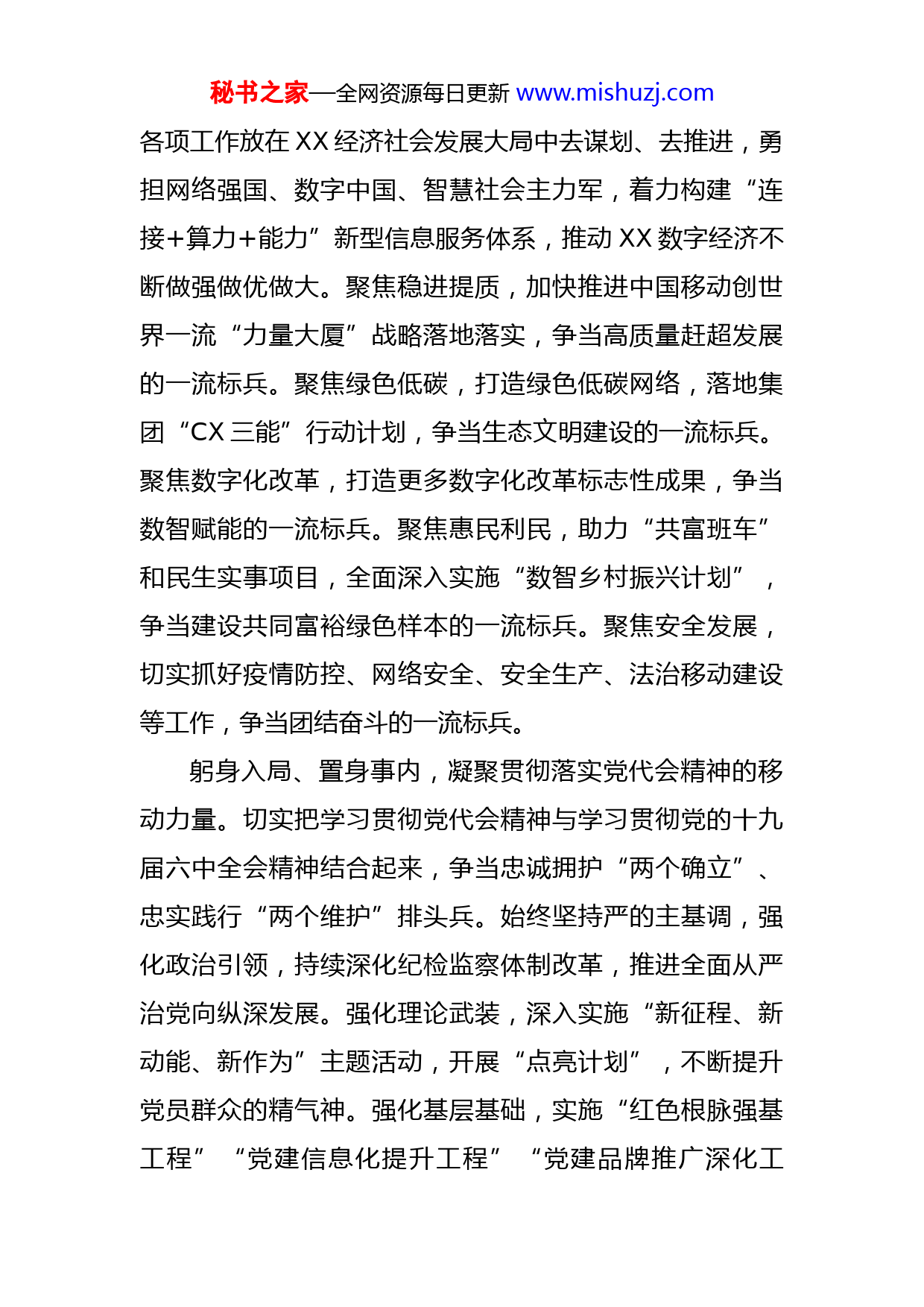 秘书之家—全网资源每日更新 www.mishuzj.com

各项工作放在 XX 经济社会发展大局中去谋划、去推进，勇担网络强国、数字中国、智慧社会主力军，着力构建“连接+算力+能力”新型信息服务体系，推动 XX 数字经济不断做强做优做大。聚焦稳进提质，加快推进中国移动创世界一流“力量大厦”战略落地落实，争当高质量赶超发展的一流标兵。聚焦绿色低碳，打造绿色低碳网络，落地集团“CX 三能”行动计划，争当生态文明建设的一流标兵。聚焦数字化改革，打造更多数字化改革标志性成果，争当数智赋能的一流标兵。聚焦惠民利民，助力“共富班车”和民生实事项目，全面深入实施“数智乡村振兴计划”，争当建设共同富裕绿色样本的一流标兵。聚焦安全发展，切实抓好疫情防控、网络安全、安全生产、法治移动建设等工作，争当团结奋斗的一流标兵。

躬身入局、置身事内，凝聚贯彻落实党代会精神的移动力量。切实把学习贯彻党代会精神与学习贯彻党的十九届六中全会精神结合起来，争当忠诚拥护“两个确立”、忠实践行“两个维护”排头兵。始终坚持严的主基调，强化政治引领，持续深化纪检监察体制改革，推进全面从严治党向纵深发展。强化理论武装，深入实施“新征程、新动能、新作为”主题活动，开展“点亮计划”，不断提升党员群众的精气神。强化基层基础，实施“红色根脉强基工程”“党建信息化提升工程”“党建品牌推广深化工